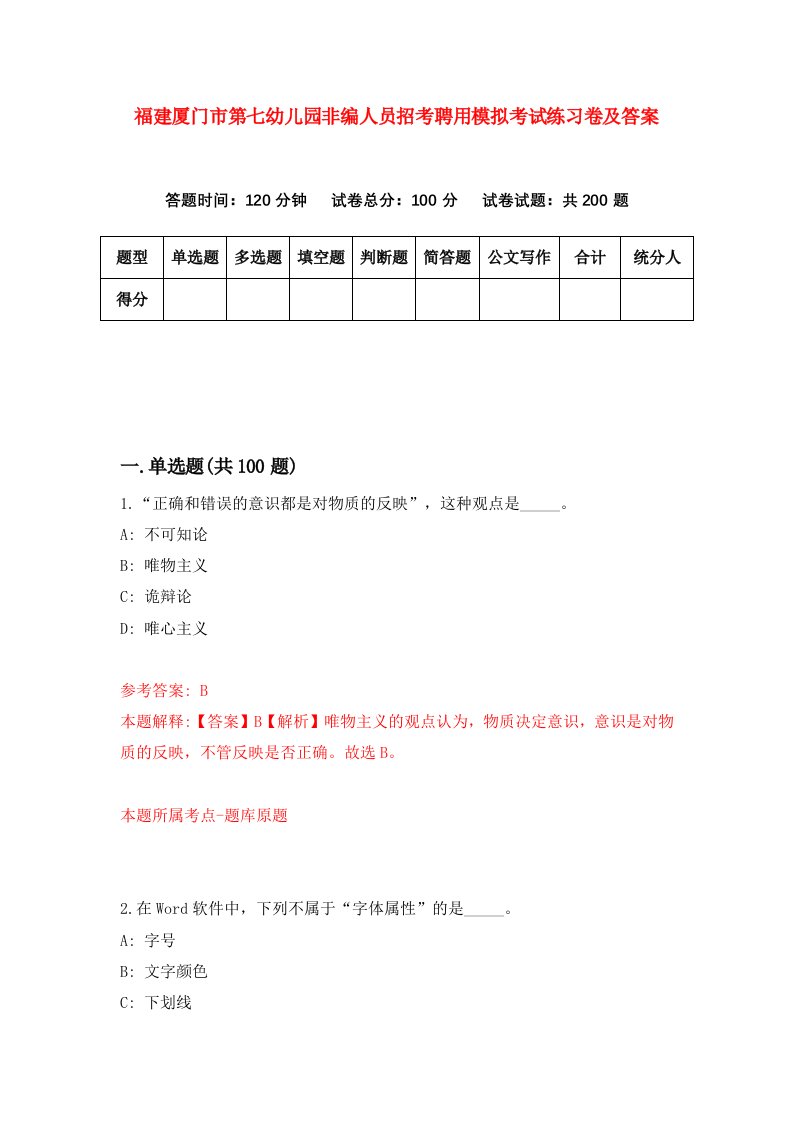 福建厦门市第七幼儿园非编人员招考聘用模拟考试练习卷及答案

答题时间：120 分钟　试卷总分：100 分　试卷试题：共 200 题

| 题型 | 单选题 | 多选题 | 填空题 | 判断题 | 简答题 | 公文写作 | 合计 | 统分人 |
|---|---|---|---|---|---|---|---|---|
| 得分 | | | | | | | | |

一.单选题(共 100 题)

1.“正确和错误的意识都是对物质的反映”，这种观点是_____。

A: 不可知论

B: 唯物主义

C: 诡辩论

D: 唯心主义

参考答案: B

本题解释:【答案】B【解析】唯物主义的观点认为，物质决定意识，意识是对物质的反映，不管反映是否正确。故选 B。

本题所属考点-题库原题

2.在 Word 软件中，下列不属于“字体属性”的是_____。

A: 字号

B: 文字颜色

C: 下划线